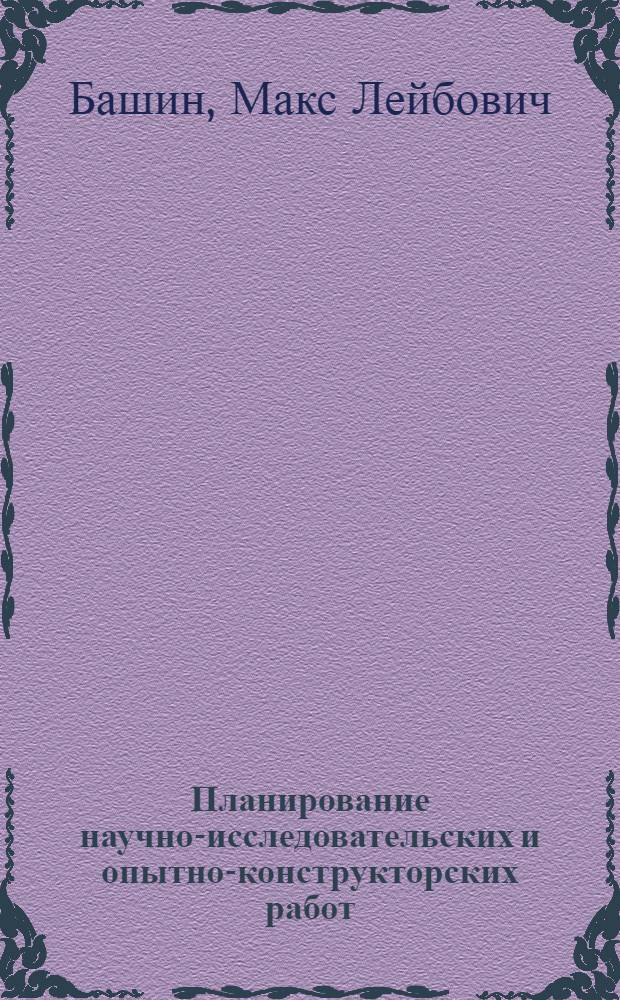 Башин, Макс Лейбович

Планирование научно-исследовательских и опытно-конструкторских работ